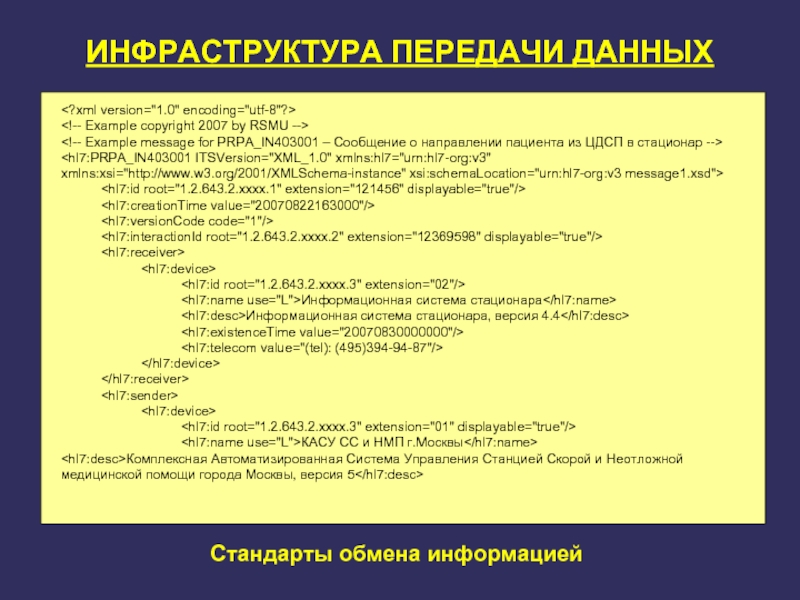 ИНФРАСТРУКТУРА ПЕРЕДАЧИ ДАННЫХ

<?xml version="1.0" encoding="utf-8"?>
<!-- Example copyright 2007 by RSMU -->
<!-- Example message for PRPA_IN403001 – Сообщение о направлении пациента из ЦДСП в стационар -->
<hl7:PRPA_IN403001 ITSVersion="XML_1.0" xmlns:hl7="urn:hl7-org:v3" xmlns:xsi="http://www.w3.org/2001/XMLSchema-instance" xsi:schemaLocation="urn:hl7-org:v3 message1.xsd">
<hl7:id root="1.2.643.2.xxxx.1" extension="121456" displayable="true"/>
<hl7:creationTime value="20070822163000"/>
<hl7:versionCode code="1"/>
<hl7:interactionId root="1.2.643.2.xxxx.2" extension="12369598" displayable="true"/>
<hl7:receiver>
<hl7:device>
<hl7:id root="1.2.643.2.xxxx.3" extension="02"/>
<hl7:name use="L">Информационная система стационара</hl7:name>
<hl7:desc>Информационная система стационара, версия 4.4</hl7:desc>
<hl7:existenceTime value="20070830000000"/>
<hl7:telecom value="(tel): (495)394-94-87"/>
</hl7:device>
</hl7:receiver>
<hl7:sender>
<hl7:device>
<hl7:id root="1.2.643.2.xxxx.3" extension="01" displayable="true"/>
<hl7:name use="L">КАСУ СС и НМП г.Москвы</hl7:name>
<hl7:desc>Комплексная Автоматизированная Система Управления Станцией Скорой и Неотложной медицинской помощи города Москвы, версия 5</hl7:desc>

Стандарты обмена информацией